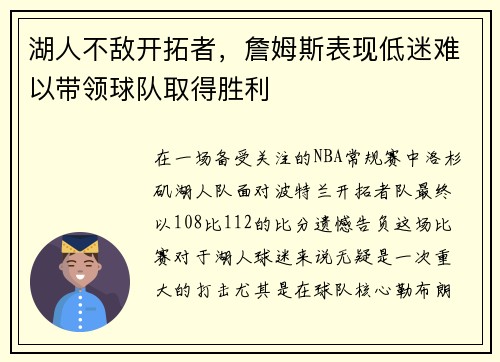 湖人不敌开拓者，詹姆斯表现低迷难以带领球队取得胜利

在一场备受关注的NBA常规赛中洛杉矶湖人队面对波特兰开拓者队最终以108比112的比分遗憾告负这场比赛对于湖人球迷来说无疑是一次重大的打击尤其是在球队核心勒布朗